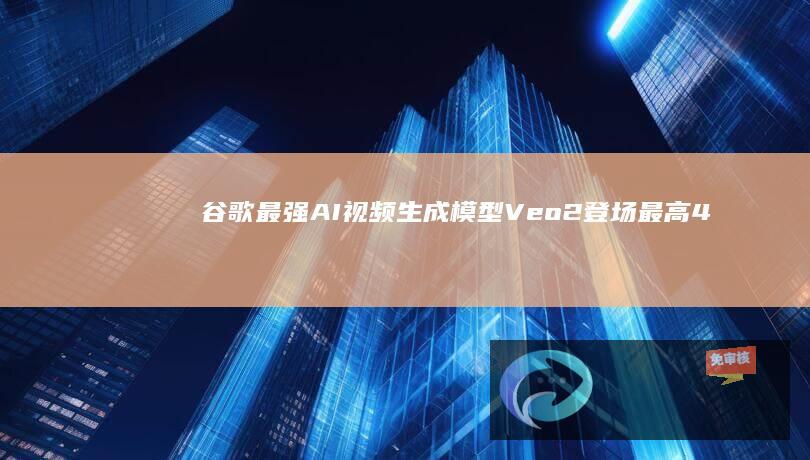 谷歌最强AI视频生成模型Veo2登场最高4

免审核